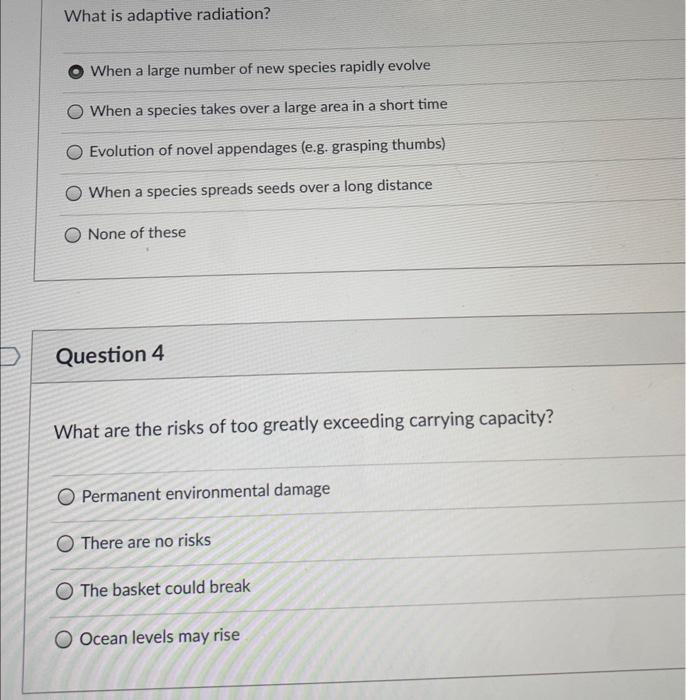 What is adaptive radiation?

When a large number of new species rapidly evolve

When a species takes over a large area in a short time

Evolution of novel appendages (e.g. grasping thumbs)

When a species spreads seeds over a long distance

None of these

Question 4

What are the risks of too greatly exceeding carrying capacity?

Permanent environmental damage

There are no risks

The basket could break

Ocean levels may rise